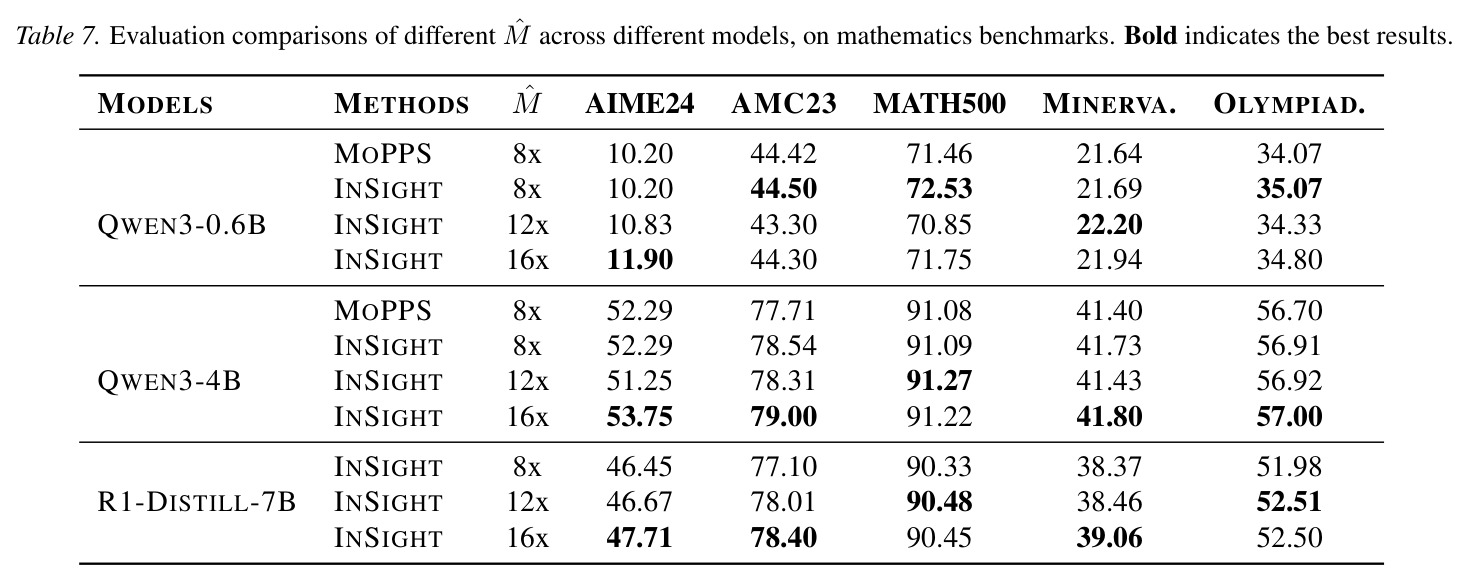 Table 7. Evaluation comparisons of different $\hat{M}$ across different models, on mathematics benchmarks. Bold indicates the best results.

| MODELS | METHODS | $\hat{M}$ | AIME24 | AMC23 | MATH500 | MINERVA. | OLYMPIAD. |
|---|---|---|---|---|---|---|---|
| QWEN3-0.6B | MOPPS | 8x | 10.20 | 44.42 | 71.46 | 21.64 | 34.07 |
| | INSIGHT | 8x | 10.20 | 44.50 | 72.53 | 21.69 | 35.07 |
| | INSIGHT | 12x | 10.83 | 43.30 | 70.85 | 22.20 | 34.33 |
| | INSIGHT | 16x | 11.90 | 44.30 | 71.75 | 21.94 | 34.80 |
| QWEN3-4B | MOPPS | 8x | 52.29 | 77.71 | 91.08 | 41.40 | 56.70 |
| | INSIGHT | 8x | 52.29 | 78.54 | 91.09 | 41.73 | 56.91 |
| | INSIGHT | 12x | 51.25 | 78.31 | 91.27 | 41.43 | 56.92 |
| | INSIGHT | 16x | 53.75 | 79.00 | 91.22 | 41.80 | 57.00 |
| R1-DISTILL-7B | INSIGHT | 8x | 46.45 | 77.10 | 90.33 | 38.37 | 51.98 |
| | INSIGHT | 12x | 46.67 | 78.01 | 90.48 | 38.46 | 52.51 |
| | INSIGHT | 16x | 47.71 | 78.40 | 90.45 | 39.06 | 52.50 |